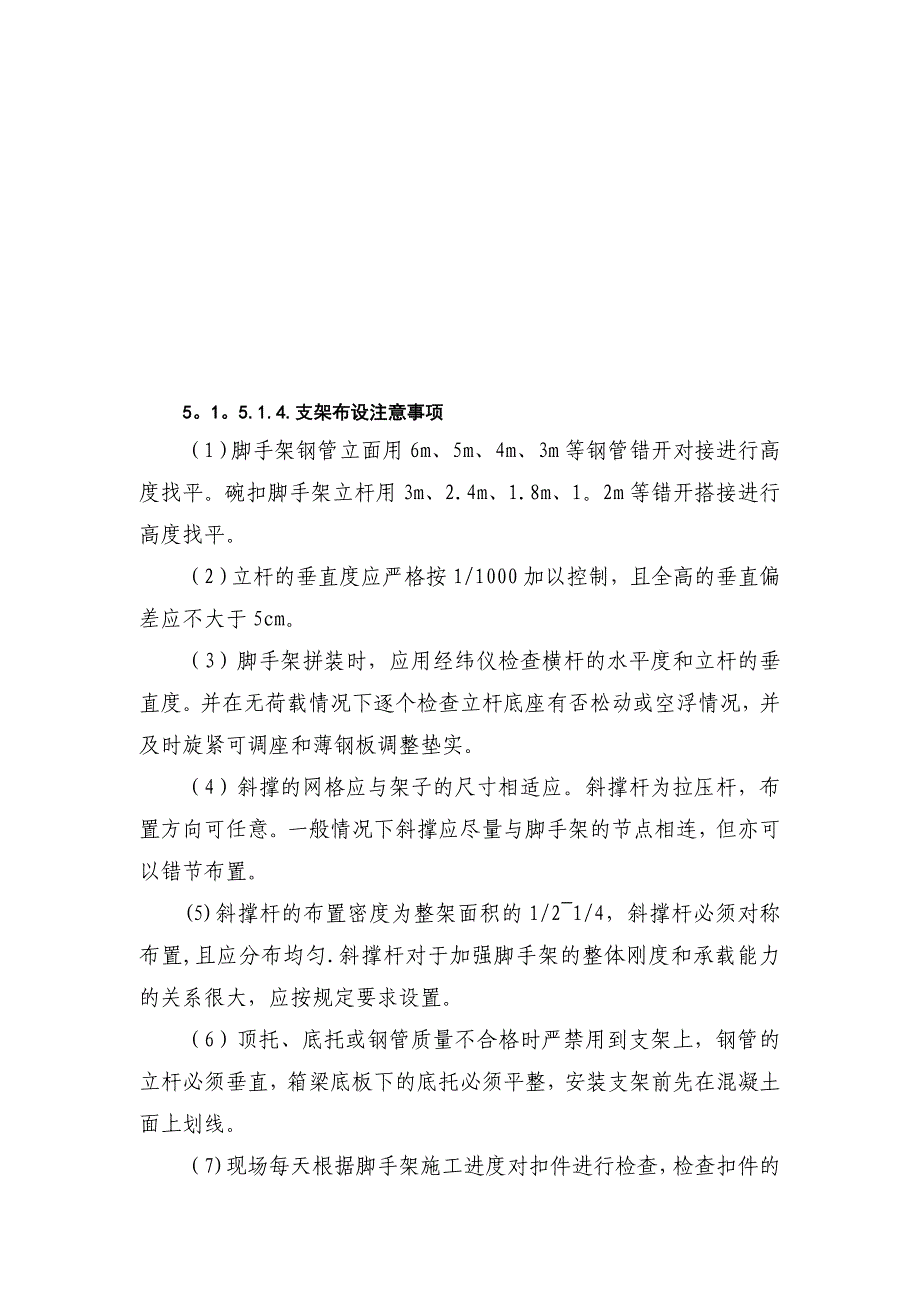 5。1。5.1.4.支架布设注意事项

（1）脚手架钢管立面用 6m、5m、4m、3m 等钢管错开对接进行高度找平。碗扣脚手架立杆用 3m、2.4m、1.8m、1。2m 等错开搭接进行高度找平。

（2）立杆的垂直度应严格按 1/1000 加以控制，且全高的垂直偏差应不大于 5cm。

（3）脚手架拼装时，应用经纬仪检查横杆的水平度和立杆的垂直度。并在无荷载情况下逐个检查立杆底座有否松动或空浮情况，并及时旋紧可调座和薄钢板调整垫实。

（4）斜撑的网格应与架子的尺寸相适应。斜撑杆为拉压杆，布置方向可任意。一般情况下斜撑应尽量与脚手架的节点相连，但亦可以错节布置。

(5)斜撑杆的布置密度为整架面积的 1/2~1/4，斜撑杆必须对称布置,且应分布均匀.斜撑杆对于加强脚手架的整体刚度和承载能力的关系很大，应按规定要求设置。

（6）顶托、底托或钢管质量不合格时严禁用到支架上，钢管的立杆必须垂直，箱梁底板下的底托必须平整，安装支架前先在混凝土面上划线。

（7)现场每天根据脚手架施工进度对扣件进行检查，检查扣件的